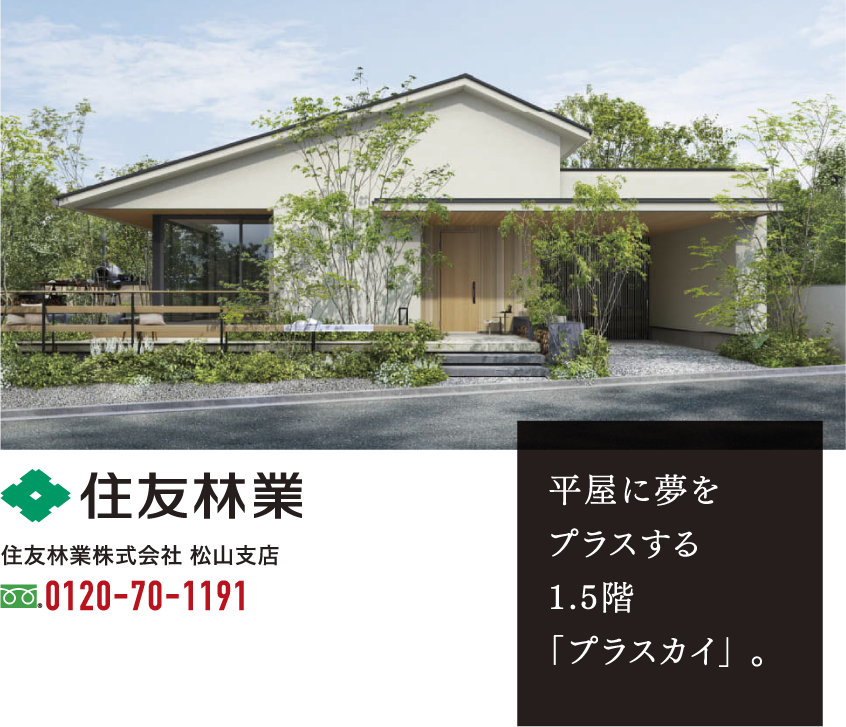 住友林業

住友林業株式会社 松山支店

0120-70-1191

平屋に夢を
プラスする
1.5階
「プラスカイ」。